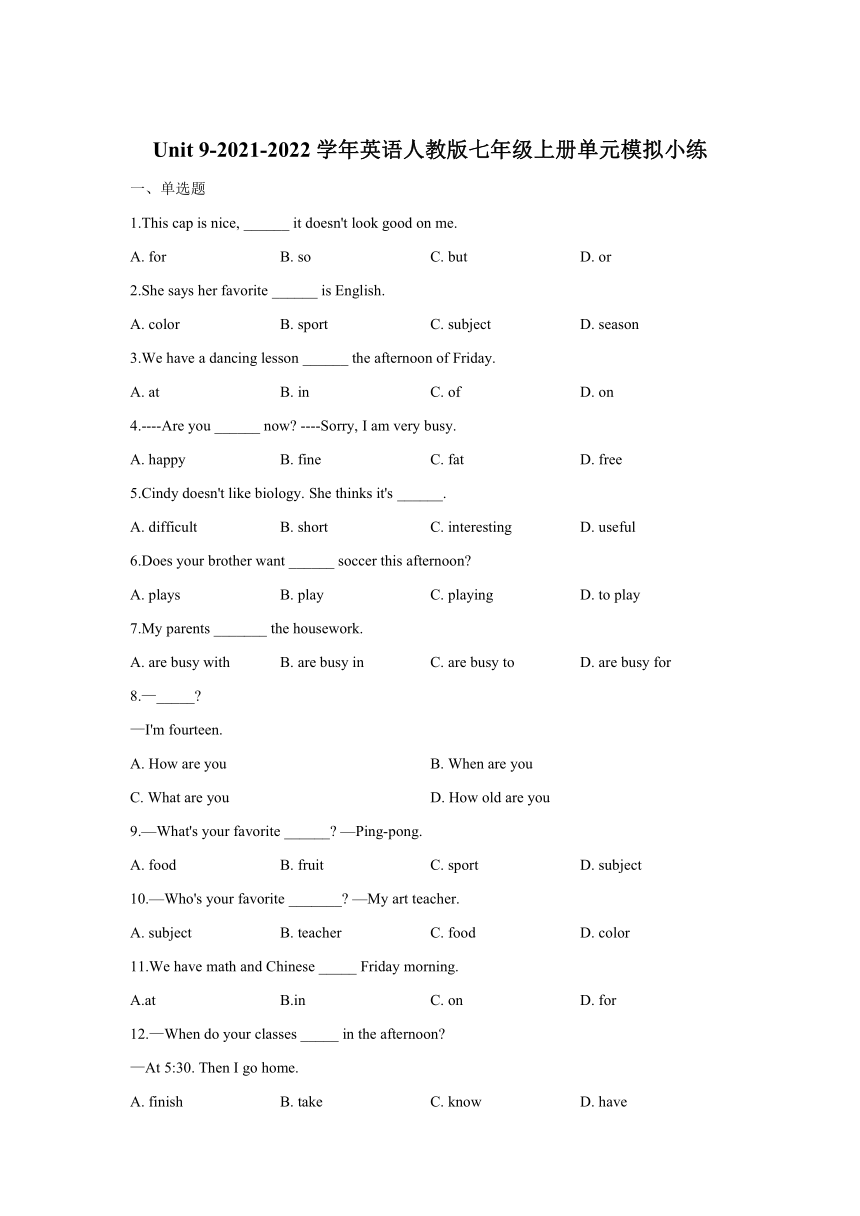 Unit 9-2021-2022 学年英语人教版七年级上册单元模拟小练

一、单选题

1.This cap is nice, ______ it doesn't look good on me.

A. for B. so C. but D. or

2.She says her favorite ______ is English.

A. color B. sport C. subject D. season

3.We have a dancing lesson ______ the afternoon of Friday.

A. at B. in C. of D. on

4.----Are you ______ now? ----Sorry, I am very busy.

A. happy B. fine C. fat D. free

5.Cindy doesn't like biology. She thinks it's ______.

A. difficult B. short C. interesting D. useful

6.Does your brother want ______ soccer this afternoon?

A. plays B. play C. playing D. to play

7.My parents _______ the housework.

A. are busy with B. are busy in C. are busy to D. are busy for

8.—_____?

—I'm fourteen.

A. How are you B. When are you

C. What are you D. How old are you

9.—What's your favorite ______? —Ping-pong.

A. food B. fruit C. sport D. subject

10.—Who's your favorite _______? —My art teacher.

A. subject B. teacher C. food D. color

11.We have math and Chinese _____ Friday morning.

A.at B.in C. on D. for

12.—When do your classes _____ in the afternoon?

—At 5:30. Then I go home.

A. finish B. take C. know D. have